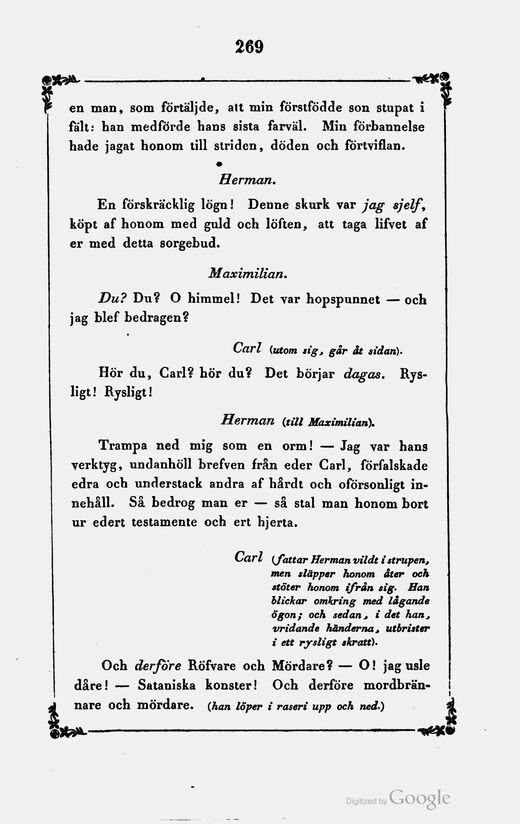 269

en man, som förtäljde, att min förstfödde son stupat i fält: han medförde hans sista farväl. Min förbannelse hade jagat honom till striden, döden och förtviflan.

Herman.

En förskräcklig lögn! Denne skurk var jag sjelf, köpt af honom med guld och löften, att taga lifvet af er med detta sorgebud.

Maximilian.

Du? Du? O himmel! Det var hopspunnet — och jag blef bedragen?

Carl (utom sig, går åt sidan).

Hör du, Carl? hör du? Det börjar dagas. Rysligt! Rysligt!

Herman (till Maximilian).

Trampa ned mig som en orm! — Jag var hans verktyg, undanhöll brefven från eder Carl, förfalskade edra och understack andra af hårdt och oförsonligt innehåll. Så bedrog man er — så stal man honom bort ur edert testamente och ert hjerta.

Carl (fattar Herman vildt i strupen, men släpper honom åter och stöter honom ifrån sig. Han blickar omkring med lågande ögon; och sedan, i det han, vridande händerna, utbrister i ett rysligt skratt).

Och derföre Röfvare och Mördare? — O! jag usle dåre! — Sataniska konster! Och derföre mordbrännare och mördare. (han löper i raseri upp och ned.)

Digitized by Google